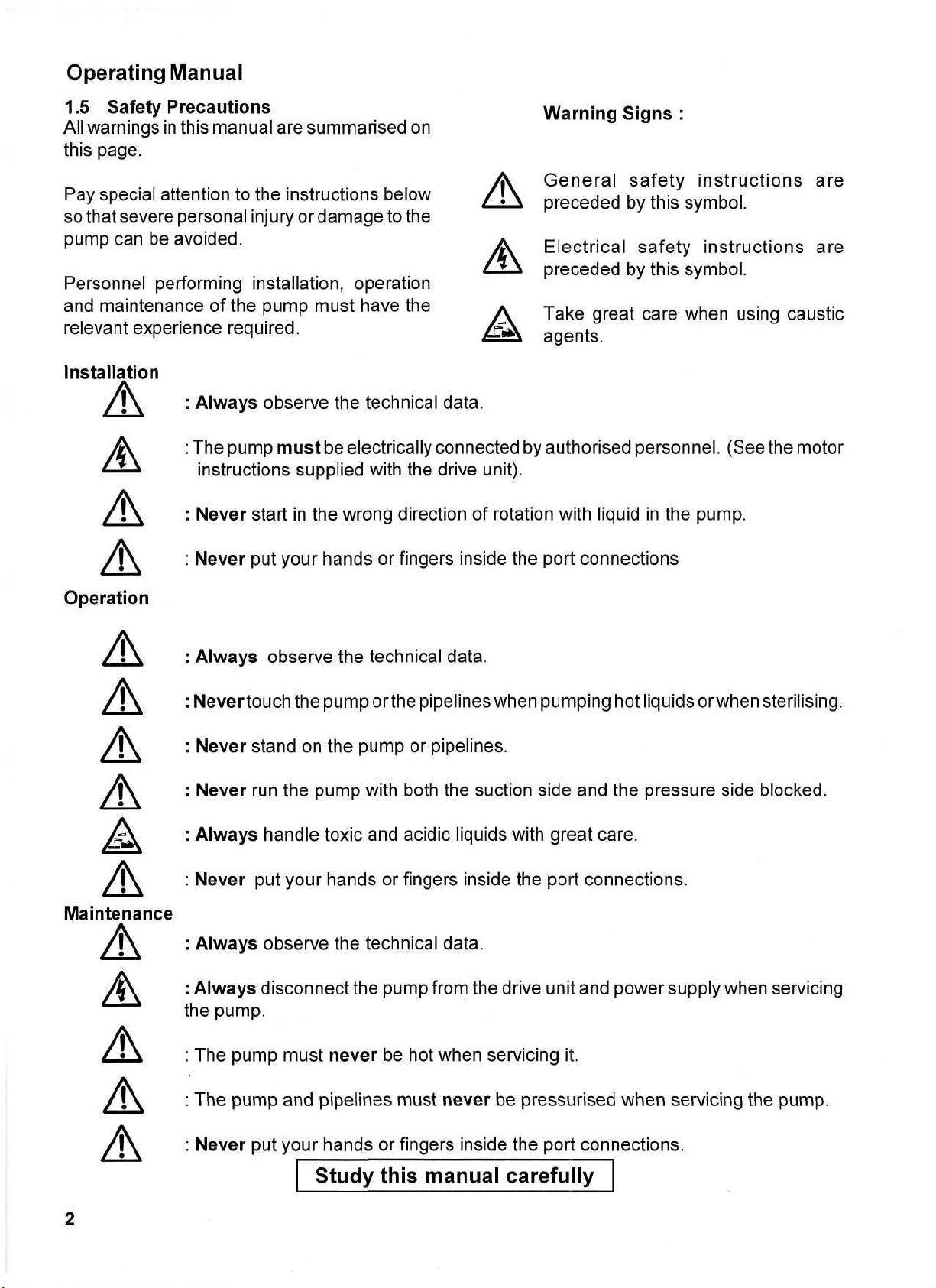 Operating Manual

1.5 Safety Precautions
All warnings in this manual are summarised on this page.

Pay special attention to the instructions below so that severe personal injury or damage to the pump can be avoided.

Personnel performing installation, operation and maintenance of the pump must have the relevant experience required.

Warning Signs :

General safety instructions are preceded by this symbol.

Electrical safety instructions are preceded by this symbol.

Take great care when using caustic agents.

Installation

: Always observe the technical data.

: The pump must be electrically connected by authorised personnel. (See the motor instructions supplied with the drive unit).

: Never start in the wrong direction of rotation with liquid in the pump.

: Never put your hands or fingers inside the port connections

Operation

: Always observe the technical data.

: Never touch the pump or the pipelines when pumping hot liquids or when sterilising.

: Never stand on the pump or pipelines.

: Never run the pump with both the suction side and the pressure side blocked.

: Always handle toxic and acidic liquids with great care.

: Never put your hands or fingers inside the port connections.

Maintenance

: Always observe the technical data.

: Always disconnect the pump from the drive unit and power supply when servicing the pump.

: The pump must never be hot when servicing it.

: The pump and pipelines must never be pressurised when servicing the pump.

: Never put your hands or fingers inside the port connections.

Study this manual carefully

2